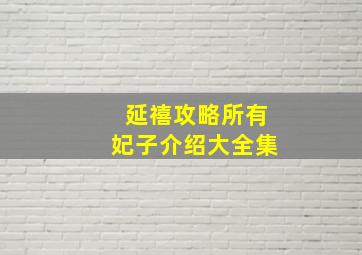 延禧攻略所有
妃子介绍大全集